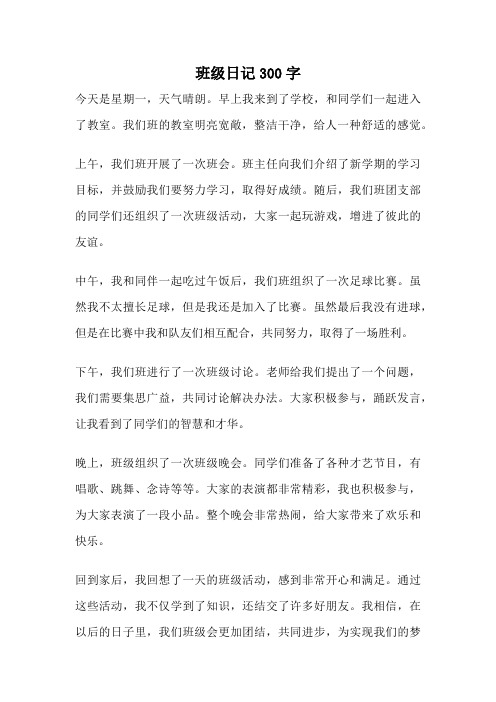 班级日记 300 字

今天是星期一，天气晴朗。早上我来到了学校，和同学们一起进入了教室。我们班的教室明亮宽敞，整洁干净，给人一种舒适的感觉。

上午，我们班开展了一次班会。班主任向我们介绍了新学期的学习目标，并鼓励我们要努力学习，取得好成绩。随后，我们班团支部的同学们还组织了一次班级活动，大家一起玩游戏，增进了彼此的友谊。

中午，我和同伴一起吃过午饭后，我们班组织了一次足球比赛。虽然我不太擅长足球，但是我还是加入了比赛。虽然最后我没有进球，但是在比赛中我和队友们相互配合，共同努力，取得了一场胜利。

下午，我们班进行了一次班级讨论。老师给我们提出了一个问题，我们需要集思广益，共同讨论解决办法。大家积极参与，踊跃发言，让我看到了同学们的智慧和才华。

晚上，班级组织了一次班级晚会。同学们准备了各种才艺节目，有唱歌、跳舞、念诗等等。大家的表演都非常精彩，我也积极参与，为大家表演了一段小品。整个晚会非常热闹，给大家带来了欢乐和快乐。

回到家后，我回想了一天的班级活动，感到非常开心和满足。通过这些活动，我不仅学到了知识，还结交了许多好朋友。我相信，在以后的日子里，我们班级会更加团结，共同进步，为实现我们的梦